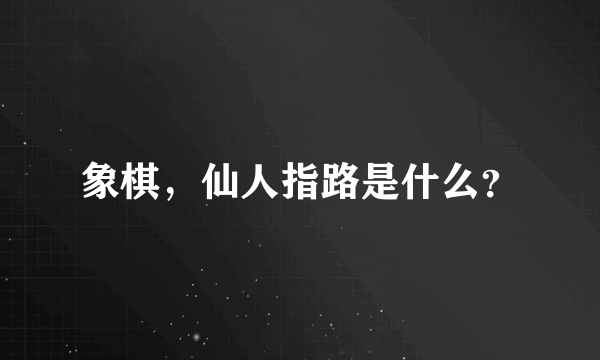 象棋，仙人指路是什么?